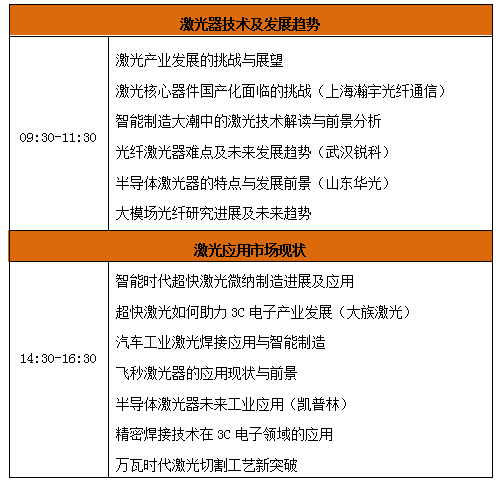 | 激光器技术及发展趋势 | |
|---|---|
| 09:30-11:30 | 激光产业发展的挑战与展望<br>激光核心器件国产化面临的挑战（上海瀚宇光纤通信）<br>智能制造大潮中的激光技术解读与前景分析<br>光纤激光器难点及未来发展趋势（武汉锐科）<br>半导体激光器的特点与发展前景（山东华光）<br>大模场光纤研究进展及未来趋势 |
| 激光应用市场现状 | |
| 14:30-16:30 | 智能时代超快激光微纳制造进展及应用<br>超快激光如何助力 3C 电子产业发展（大族激光）<br>汽车工业激光焊接应用与智能制造<br>飞秒激光器的应用现状与前景<br>半导体激光器未来工业应用（凯普林）<br>精密焊接技术在 3C 电子领域的应用<br>万瓦时代激光切割工艺新突破 |